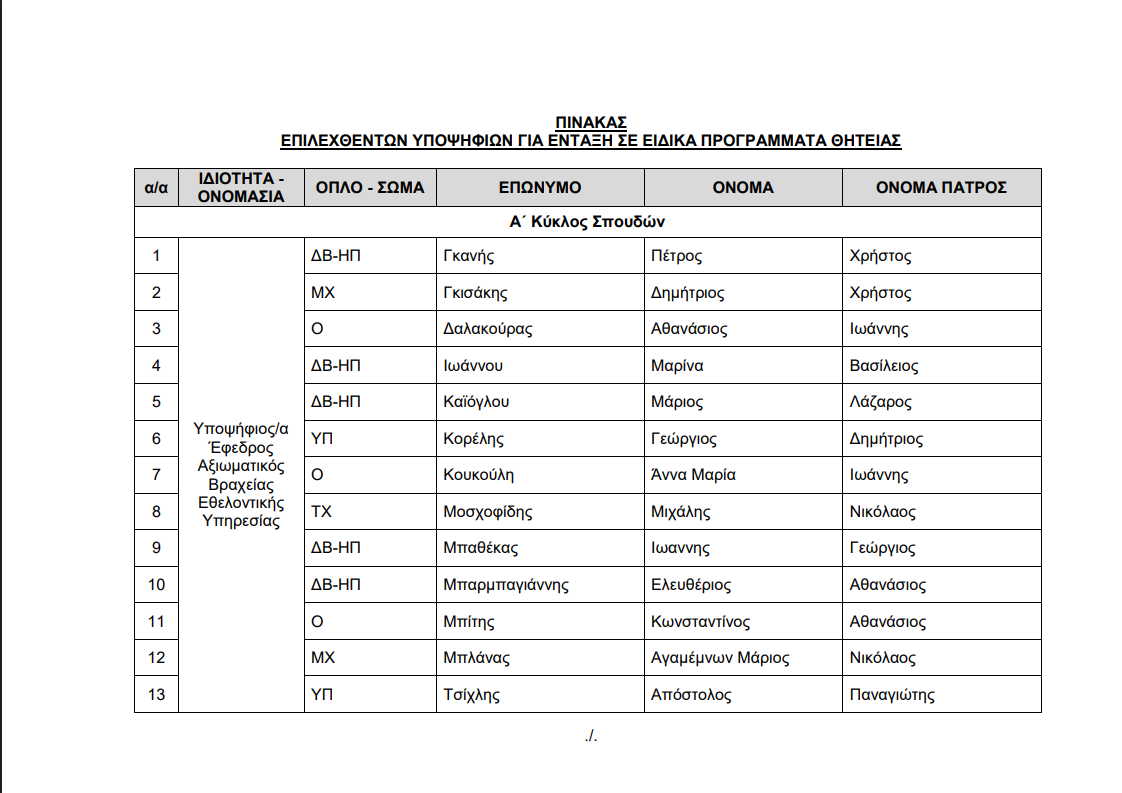 ΠΙΝΑΚΑΣ
ΕΠΙΛΕΧΘΕΝΤΩΝ ΥΠΟΨΗΦΙΩΝ ΓΙΑ ΕΝΤΑΞΗ ΣΕ ΕΙΔΙΚΑ ΠΡΟΓΡΑΜΜΑΤΑ ΘΗΤΕΙΑΣ

| α/α | ΙΔΙΟΤΗΤΑ - ΟΝΟΜΑΣΙΑ | ΟΠΛΟ - ΣΩΜΑ | ΕΠΩΝΥΜΟ | ΟΝΟΜΑ | ΟΝΟΜΑ ΠΑΤΡΟΣ |
|---|---|---|---|---|---|
| Α΄ Κύκλος Σπουδών | | | | | |
| 1 | Υποψήφιος/α Έφεδρος Αξιωματικός Βραχείας Εθελοντικής Υπηρεσίας | ΔΒ-ΗΠ | Γκανής | Πέτρος | Χρήστος |
| 2 | | ΜΧ | Γκισάκης | Δημήτριος | Χρήστος |
| 3 | | Ο | Δαλακούρας | Αθανάσιος | Ιωάννης |
| 4 | | ΔΒ-ΗΠ | Ιωάννου | Μαρίνα | Βασίλειος |
| 5 | | ΔΒ-ΗΠ | Καϊόγλου | Μάριος | Λάζαρος |
| 6 | | ΥΠ | Κορέλης | Γεώργιος | Δημήτριος |
| 7 | | Ο | Κουκούλη | Άννα Μαρία | Ιωάννης |
| 8 | | ΤΧ | Μοσχοφίδης | Μιχάλης | Νικόλαος |
| 9 | | ΔΒ-ΗΠ | Μπαθέκας | Ιωαννης | Γεώργιος |
| 10 | | ΔΒ-ΗΠ | Μπαρμπαγιάννης | Ελευθέριος | Αθανάσιος |
| 11 | | Ο | Μπίτης | Κωνσταντίνος | Αθανάσιος |
| 12 | | ΜΧ | Μπλάνας | Αγαμέμνων Μάριος | Νικόλαος |
| 13 | | ΥΠ | Τσίχλης | Απόστολος | Παναγιώτης |

./.